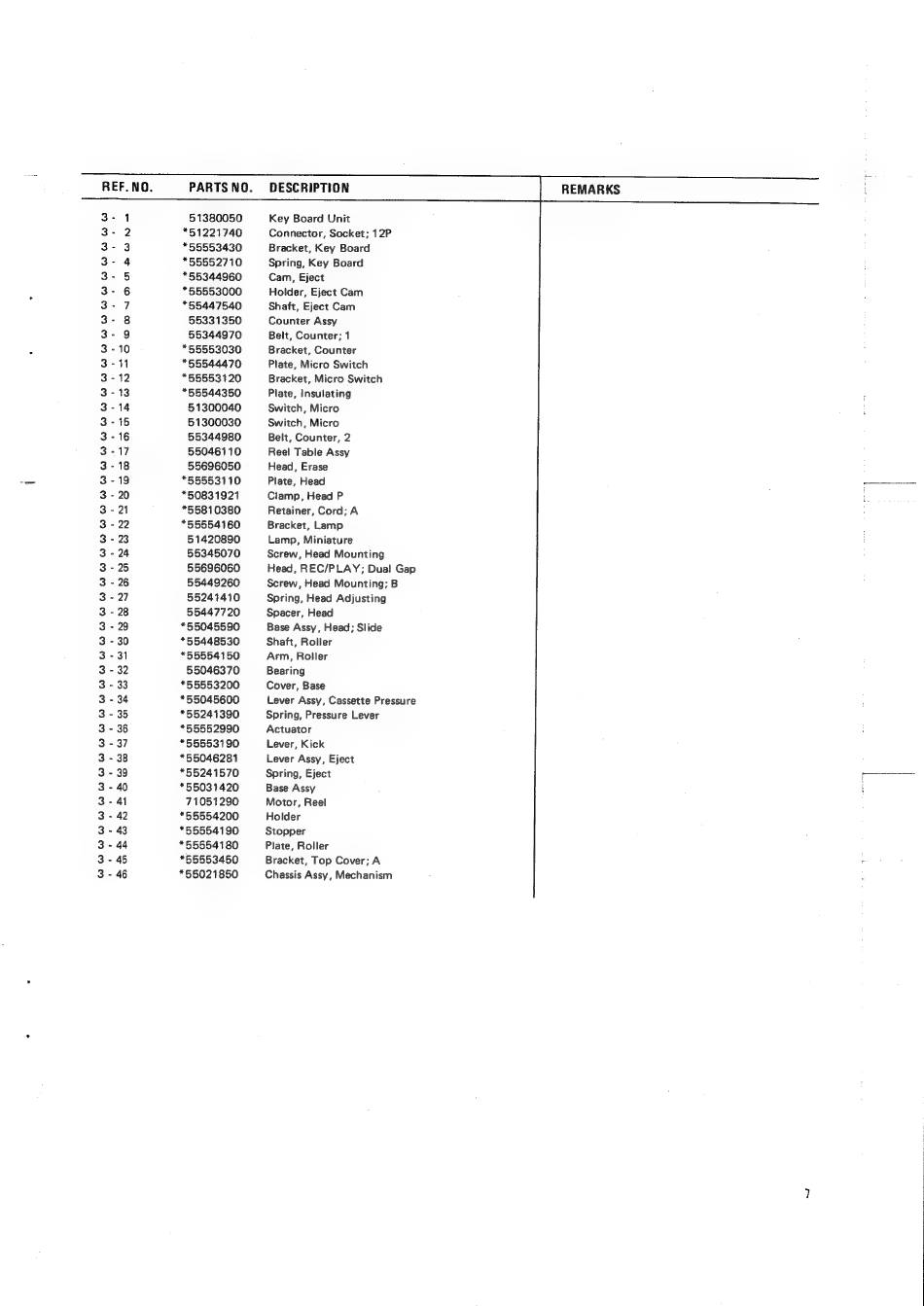 | REF. NO. | PARTS NO. | DESCRIPTION | REMARKS |
|---|---|---|---|
| 3 - 1 | 51380050 | Key Board Unit | |
| 3 - 2 | *51221740 | Connector, Socket; 12P | |
| 3 - 3 | *55553430 | Bracket, Key Board | |
| 3 - 4 | *55552710 | Spring, Key Board | |
| 3 - 5 | *55344960 | Cam, Eject | |
| 3 - 6 | *55553000 | Holder, Eject Cam | |
| 3 - 7 | *55447540 | Shaft, Eject Cam | |
| 3 - 8 | 55331350 | Counter Assy | |
| 3 - 9 | 55344970 | Belt, Counter; 1 | |
| 3 - 10 | *55553030 | Bracket, Counter | |
| 3 - 11 | *55544470 | Plate, Micro Switch | |
| 3 - 12 | *55553120 | Bracket, Micro Switch | |
| 3 - 13 | *55544350 | Plate, Insulating | |
| 3 - 14 | 51300040 | Switch, Micro | |
| 3 - 15 | 51300030 | Switch, Micro | |
| 3 - 16 | 55344980 | Belt, Counter, 2 | |
| 3 - 17 | 55046110 | Reel Table Assy | |
| 3 - 18 | 55696050 | Head, Erase | |
| 3 - 19 | *55553110 | Plate, Head | |
| 3 - 20 | *50831921 | Clamp, Head P | |
| 3 - 21 | *55810360 | Retainer, Cord; A | |
| 3 - 22 | *55554160 | Bracket, Lamp | |
| 3 - 23 | 51420890 | Lamp, Miniature | |
| 3 - 24 | 55345070 | Screw, Head Mounting | |
| 3 - 25 | 55696060 | Head, REC/PLAY; Dual Gap | |
| 3 - 26 | 55449260 | Screw, Head Mounting; B | |
| 3 - 27 | 55241410 | Spring, Head Adjusting | |
| 3 - 28 | 55447720 | Spacer, Head | |
| 3 - 29 | *55045590 | Base Assy, Head; Slide | |
| 3 - 30 | *55448530 | Shaft, Roller | |
| 3 - 31 | *55554150 | Arm, Roller | |
| 3 - 32 | 55046370 | Bearing | |
| 3 - 33 | *55553200 | Cover, Base | |
| 3 - 34 | *55045600 | Lever Assy, Cassette Pressure | |
| 3 - 35 | *55241390 | Spring, Pressure Lever | |
| 3 - 36 | *55552990 | Actuator | |
| 3 - 37 | *55553190 | Lever, Kick | |
| 3 - 38 | *55046281 | Lever Assy, Eject | |
| 3 - 39 | *55241570 | Spring, Eject | |
| 3 - 40 | *55031420 | Base Assy | |
| 3 - 41 | 71051290 | Motor, Reel | |
| 3 - 42 | *55554200 | Holder | |
| 3 - 43 | *55554190 | Stopper | |
| 3 - 44 | *55554180 | Plate, Roller | |
| 3 - 45 | *55553450 | Bracket, Top Cover; A | |
| 3 - 46 | *55021850 | Chassis Assy, Mechanism | |

7